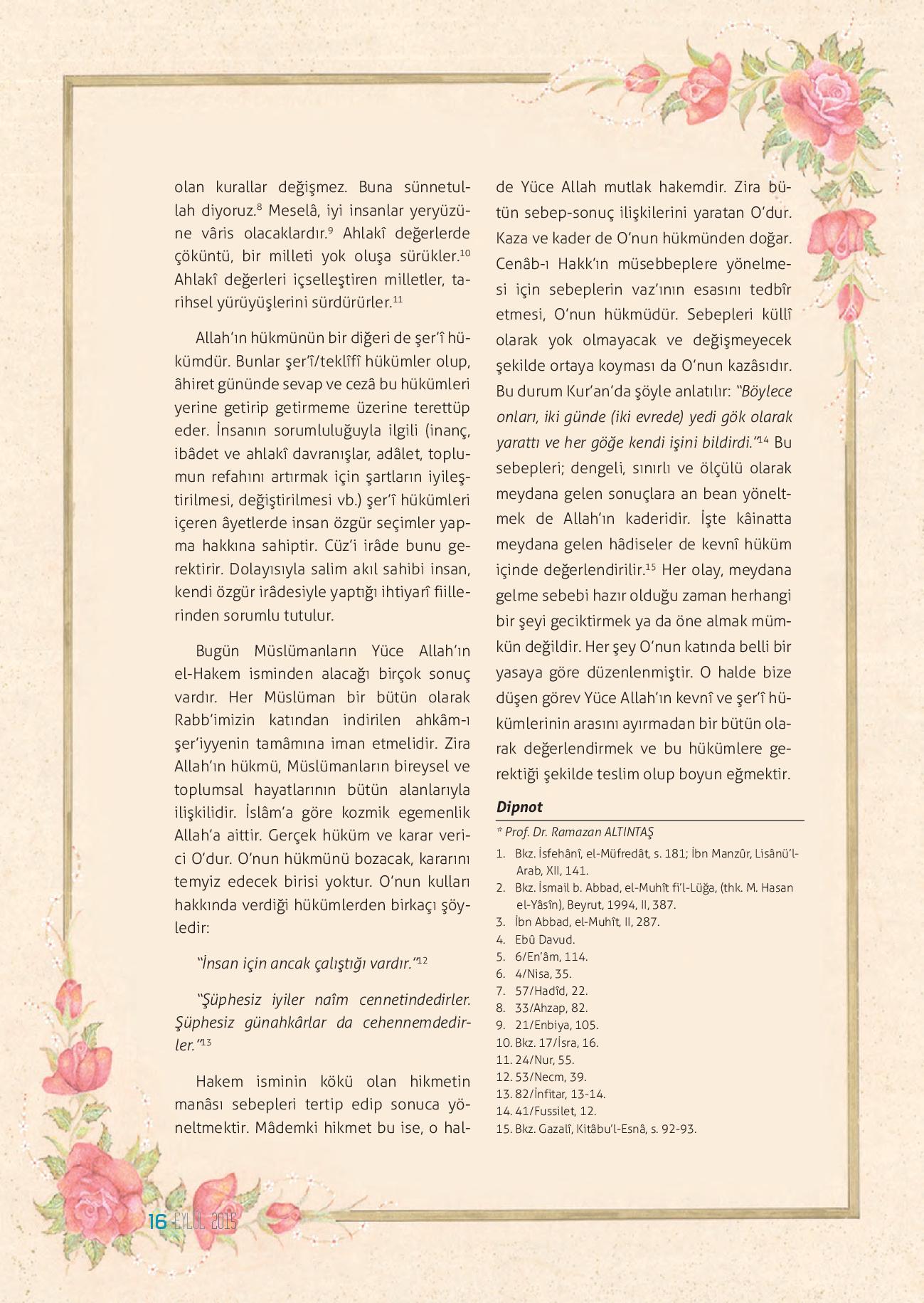 olan kurallar değişmez. Buna sünnetullah diyoruz.$^{8}$ Meselâ, iyi insanlar yeryüzüne vâris olacaklardır.$^{9}$ Ahlakî değerlerde çöküntü, bir milleti yok oluşa sürükler.$^{10}$ Ahlakî değerleri içselleştiren milletler, tarihsel yürüyüşlerini sürdürürler.$^{11}$

Allah'ın hükmünün bir diğeri de şer'î hükümdür. Bunlar şer'î/teklîfî hükümler olup, âhiret gününde sevap ve cezâ bu hükümleri yerine getirip getirmeme üzerine terettüp eder. İnsanın sorumluluğuyla ilgili (inanç, ibâdet ve ahlakî davranışlar, adâlet, toplumun refahını artırmak için şartların iyileştirilmesi, değiştirilmesi vb.) şer'î hükümleri içeren âyetlerde insan özgür seçimler yapma hakkına sahiptir. Cüz'i irâde bunu gerektirir. Dolayısıyla salim akıl sahibi insan, kendi özgür irâdesiyle yaptığı ihtiyarî fiillerinden sorumlu tutulur.

Bugün Müslümanların Yüce Allah'ın el-Hakem isminden alacağı birçok sonuç vardır. Her Müslüman bir bütün olarak Rabb'imizin katından indirilen ahkâm-ı şer'iyyenin tamâmına iman etmelidir. Zira Allah'ın hükmü, Müslümanların bireysel ve toplumsal hayatlarının bütün alanlarıyla ilişkilidir. İslâm'a göre kozmik egemenlik Allah'a aittir. Gerçek hüküm ve karar verici O'dur. O'nun hükmünü bozacak, kararını temyiz edecek birisi yoktur. O'nun kulları hakkında verdiği hükümlerden birkaçı şöyledir:

"İnsan için ancak çalıştığı vardır."$^{12}$

"Şüphesiz iyiler naîm cennetindedirler. Şüphesiz günahkârlar da cehennemdedirler."$^{13}$

Hakem isminin kökü olan hikmetin manâsı sebepleri tertip edip sonuca yöneltmektir. Mâdemki hikmet bu ise, o halde Yüce Allah mutlak hakemdir. Zira bütün sebep-sonuç ilişkilerini yaratan O'dur. Kaza ve kader de O'nun hükmünden doğar. Cenâb-ı Hakk'ın müsebbeplere yönelmesi için sebeplerin vaz'ının esasını tedbîr etmesi, O'nun hükmüdür. Sebepleri küllî olarak yok olmayacak ve değişmeyecek şekilde ortaya koyması da O'nun kazâsıdır. Bu durum Kur'an'da şöyle anlatılır: "Böylece onları, iki günde (iki evrede) yedi gök olarak yarattı ve her göğe kendi işini bildirdi."$^{14}$ Bu sebepleri; dengeli, sınırlı ve ölçülü olarak meydana gelen sonuçlara an bean yöneltmek de Allah'ın kaderidir. İşte kâinatta meydana gelen hâdiseler de kevnî hüküm içinde değerlendirilir.$^{15}$ Her olay, meydana gelme sebebi hazır olduğu zaman herhangi bir şeyi geciktirmek ya da öne almak mümkün değildir. Her şey O'nun katında belli bir yasaya göre düzenlenmiştir. O halde bize düşen görev Yüce Allah'ın kevnî ve şer'î hükümlerinin arasını ayırmadan bir bütün olarak değerlendirmek ve bu hükümlere gerektiği şekilde teslim olup boyun eğmektir.

Dipnot

* Prof. Dr. Ramazan ALTINTAŞ
1. Bkz. İsfehânî, el-Müfredât, s. 181; İbn Manzûr, Lisânü'l-Arab, XII, 141.
2. Bkz. İsmail b. Abbad, el-Muhît fi'l-Lüğa, (thk. M. Hasan el-Yâsîn), Beyrut, 1994, II, 387.
3. İbn Abbad, el-Muhît, II, 287.
4. Ebû Davud.
5. 6/En'âm, 114.
6. 4/Nisa, 35.
7. 57/Hadîd, 22.
8. 33/Ahzap, 82.
9. 21/Enbiya, 105.
10. Bkz. 17/İsra, 16.
11. 24/Nur, 55.
12. 53/Necm, 39.
13. 82/İnfitar, 13-14.
14. 41/Fussilet, 12.
15. Bkz. Gazalî, Kitâbu'l-Esnâ, s. 92-93.

16 EYLÜL 2015